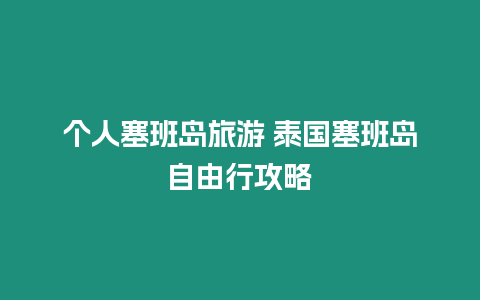 个人塞班岛旅游 泰国塞班岛自由行攻略